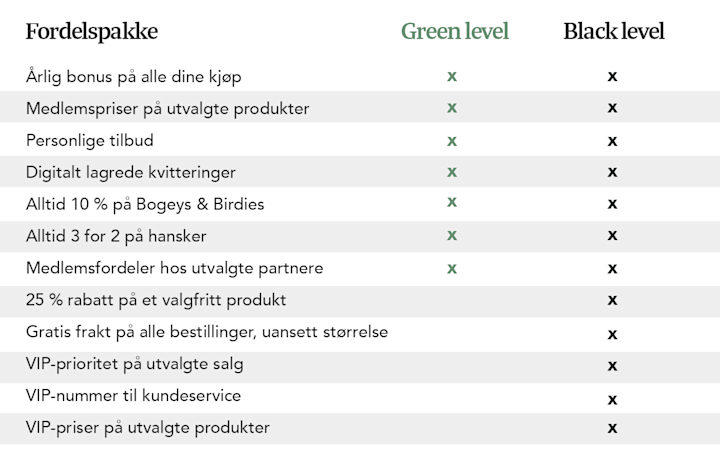 | Fordelspakke | Green level | Black level |
|---|---|---|
| Årlig bonus på alle dine kjøp | x | x |
| Medlemspriser på utvalgte produkter | x | x |
| Personlige tilbud | x | x |
| Digitalt lagrede kvitteringer | x | x |
| Alltid 10 % på Bogeys & Birdies | x | x |
| Alltid 3 for 2 på hansker | x | x |
| Medlemsfordeler hos utvalgte partnere | x | x |
| 25 % rabatt på et valgfritt produkt | | x |
| Gratis frakt på alle bestillinger, uansett størrelse | | x |
| VIP-prioritet på utvalgte salg | | x |
| VIP-nummer til kundeservice | | x |
| VIP-priser på utvalgte produkter | | x |